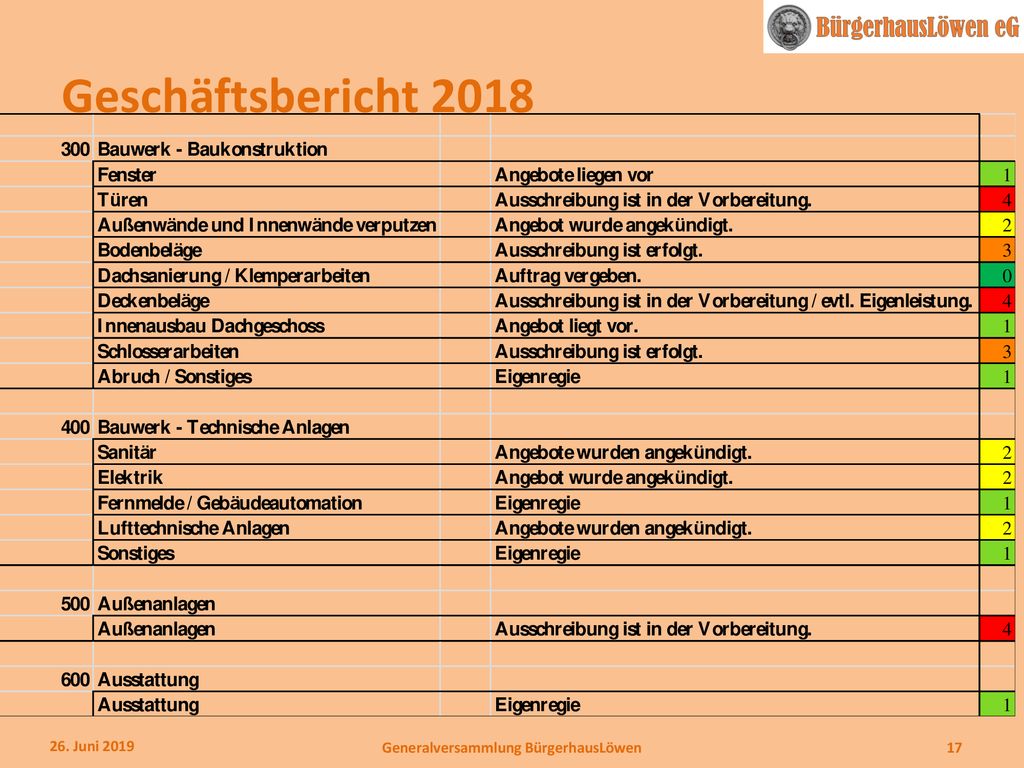 BürgerhausLöwen eG

Geschäftsbericht 2018

| | | | |
|---|---|---|---|
| 300 | Bauwerk - Baukonstruktion | | |
| | Fenster | Angebote liegen vor | 1 |
| | Türen | Ausschreibung ist in der Vorbereitung. | 4 |
| | Außenwände und Innenwände verputzen | Angebot wurde angekündigt. | 2 |
| | Bodenbeläge | Ausschreibung ist erfolgt. | 3 |
| | Dachsanierung / Klemperarbeiten | Auftrag vergeben. | 0 |
| | Deckenbeläge | Ausschreibung ist in der Vorbereitung / evtl. Eigenleistung. | 4 |
| | Innenausbau Dachgeschoss | Angebot liegt vor. | 1 |
| | Schlosserarbeiten | Ausschreibung ist erfolgt. | 3 |
| | Abruch / Sonstiges | Eigenregie | 1 |
| | | | |
| 400 | Bauwerk - Technische Anlagen | | |
| | Sanitär | Angebote wurden angekündigt. | 2 |
| | Elektrik | Angebot wurde angekündigt. | 2 |
| | Fernmelde / Gebäudeautomation | Eigenregie | 1 |
| | Lufttechnische Anlagen | Angebote wurden angekündigt. | 2 |
| | Sonstiges | Eigenregie | 1 |
| | | | |
| 500 | Außenanlagen | | |
| | Außenanlagen | Ausschreibung ist in der Vorbereitung. | 4 |
| | | | |
| 600 | Ausstattung | | |
| | Ausstattung | Eigenregie | 1 |

26. Juni 2019

Generalversammlung BürgerhausLöwen

17